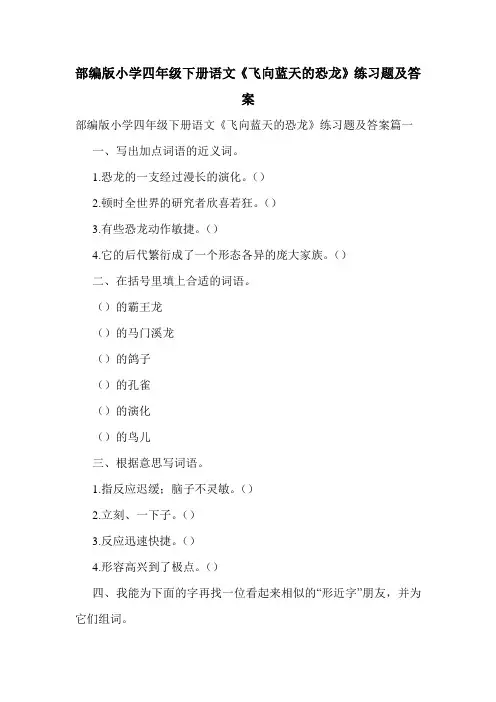 部编版小学四年级下册语文《飞向蓝天的恐龙》练习题及答案

部编版小学四年级下册语文《飞向蓝天的恐龙》练习题及答案篇一

一、写出加点词语的近义词。

1.恐龙的一支经过漫长的演化。()

2.顿时全世界的研究者欣喜若狂。()

3.有些恐龙动作敏捷。()

4.它的后代繁衍成了一个形态各异的庞大家族。()

二、在括号里填上合适的词语。

()的霸王龙

()的马门溪龙

()的鸽子

()的孔雀

()的演化

()的鸟儿

三、根据意思写词语。

1.指反应迟缓;脑子不灵敏。()

2.立刻、一下子。()

3.反应迅速快捷。()

4.形容高兴到了极点。()

四、我能为下面的字再找一位看起来相似的“形近字”朋友，并为它们组词。